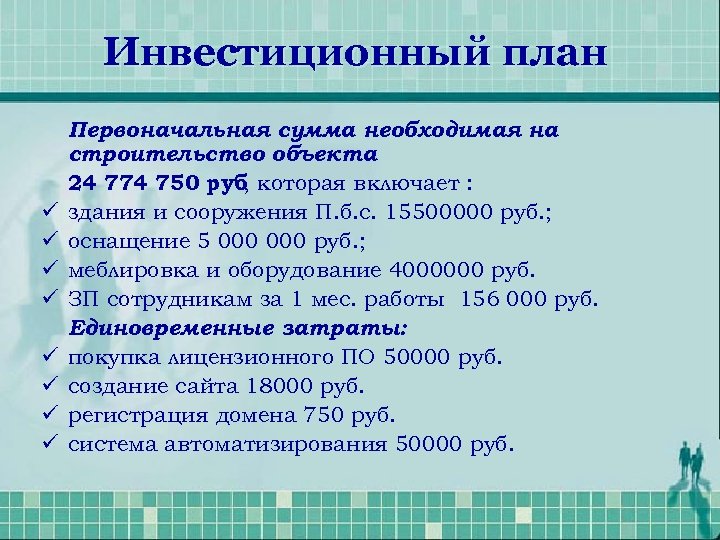 Инвестиционный план

Первоначальная сумма необходимая на строительство объекта

24 774 750 руб, которая включает :

✓ здания и сооружения П.б.с. 15500000 руб.;
✓ оснащение 5 000 000 руб.;
✓ меблировка и оборудование 4000000 руб.
✓ ЗП сотрудникам за 1 мес. работы 156 000 руб.

Единовременные затраты:

✓ покупка лицензионного ПО 50000 руб.
✓ создание сайта 18000 руб.
✓ регистрация домена 750 руб.
✓ система автоматизирования 50000 руб.